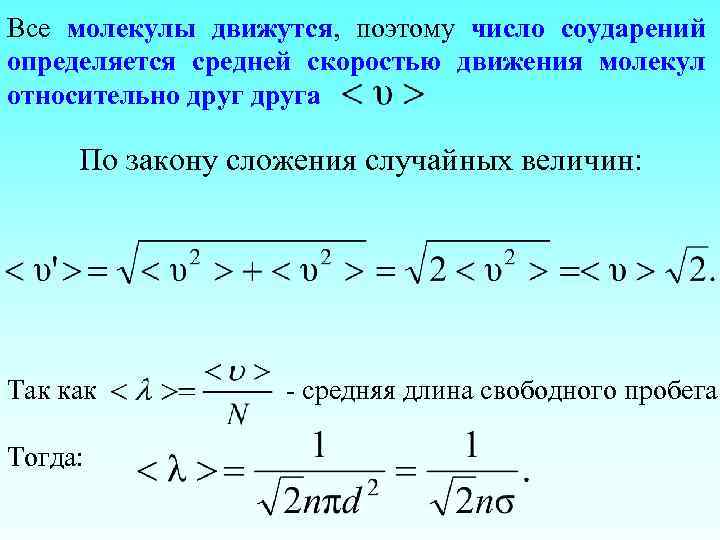 Все молекулы движутся, поэтому число соударений определяется средней скоростью движения молекул относительно друг друга $<\upsilon>$

По закону сложения случайных величин:

$<\upsilon'>=\sqrt{<\upsilon^2>+<\upsilon^2>}=\sqrt{2<\upsilon^2>}=<\upsilon>\sqrt{2}.$

Так как $<\lambda>=\frac{<\upsilon>}{N}$ - средняя длина свободного пробега

Тогда: $<\lambda>=\frac{1}{\sqrt{2}n\pi d^2}=\frac{1}{\sqrt{2}n\sigma}.$